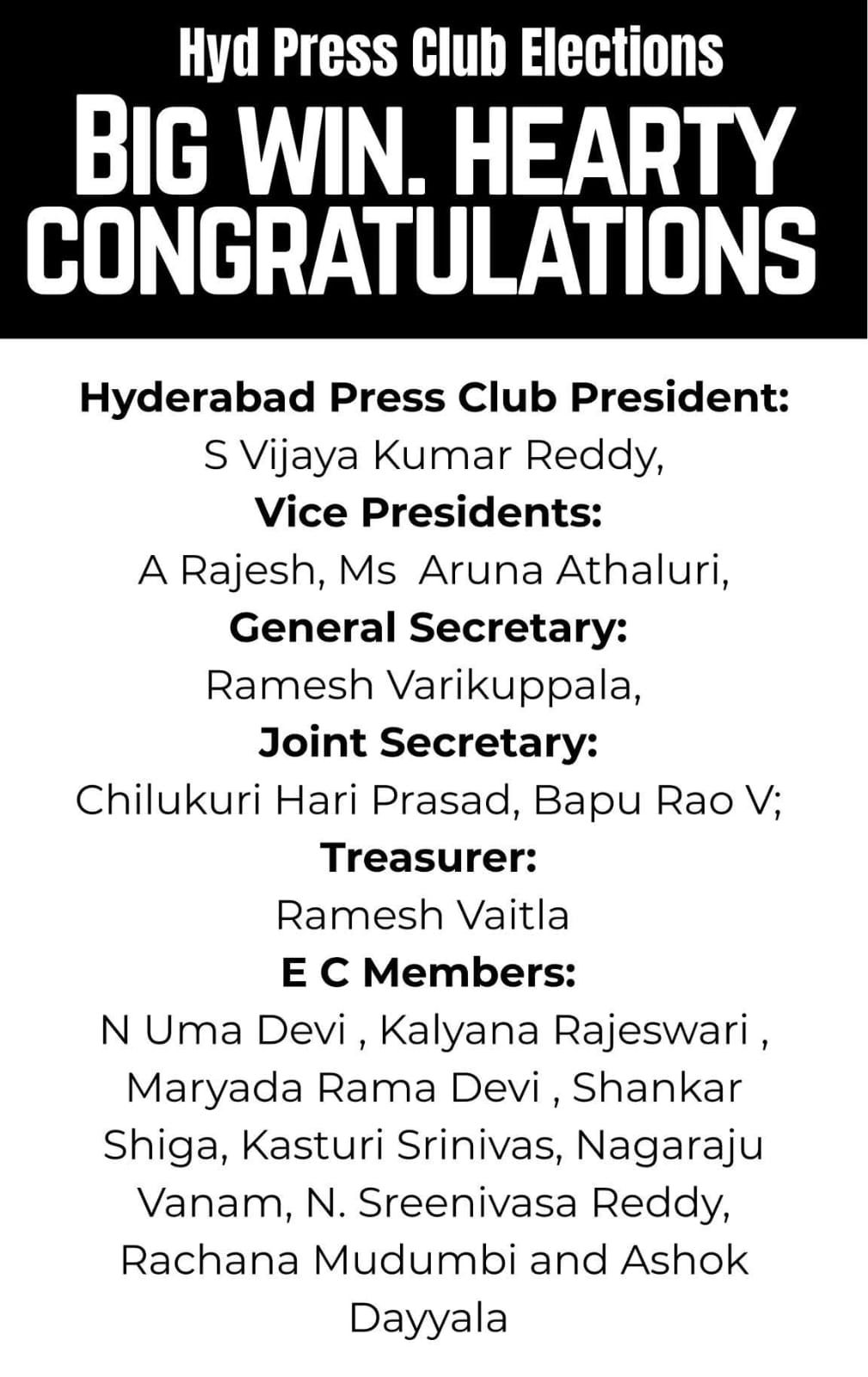 Hyd Press Club Elections
BIG WIN. HEARTY CONGRATULATIONS

Hyderabad Press Club President:
S Vijaya Kumar Reddy,
Vice Presidents:
A Rajesh, Ms Aruna Athaluri,
General Secretary:
Ramesh Varikuppala,
Joint Secretary:
Chilukuri Hari Prasad, Bapu Rao V;
Treasurer:
Ramesh Vaitla
E C Members:
N Uma Devi , Kalyana Rajeswari , Maryada Rama Devi , Shankar Shiga, Kasturi Srinivas, Nagaraju Vanam, N. Sreenivasa Reddy, Rachana Mudumbi and Ashok Dayyala